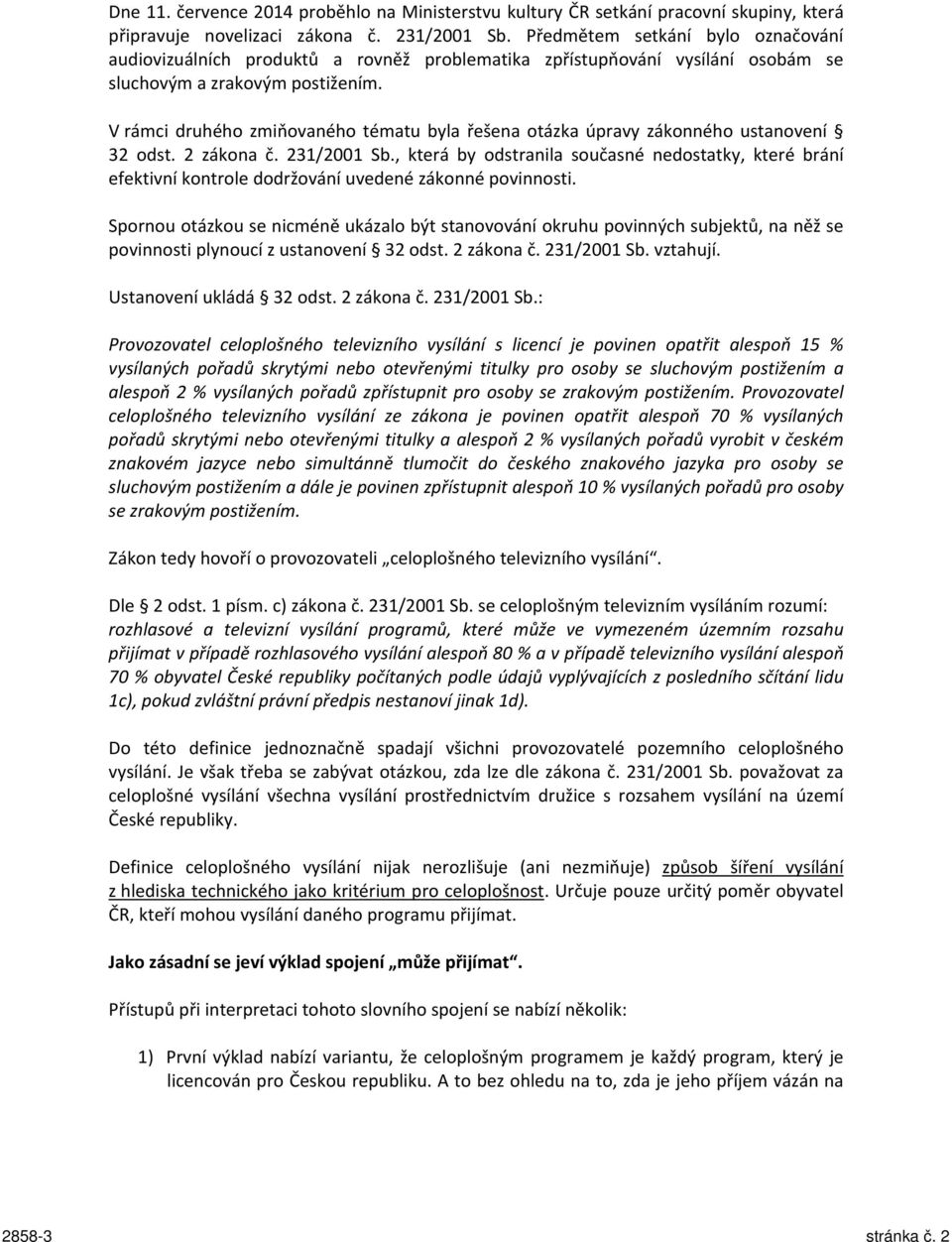 Dne 11. července 2014 proběhlo na Ministerstvu kultury ČR setkání pracovní skupiny, která připravuje novelizaci zákona č. 231/2001 Sb. Předmětem setkání bylo označování audiovizuálních produktů a rovněž problematika zpřístupňování vysílání osobám se sluchovým a zrakovým postižením.

V rámci druhého zmiňovaného tématu byla řešena otázka úpravy zákonného ustanovení § 32 odst. 2 zákona č. 231/2001 Sb., která by odstranila současné nedostatky, které brání efektivní kontrole dodržování uvedené zákonné povinnosti.

Spornou otázkou se nicméně ukázalo být stanovování okruhu povinných subjektů, na něž se povinnosti plynoucí z ustanovení § 32 odst. 2 zákona č. 231/2001 Sb. vztahují.

Ustanovení ukládá § 32 odst. 2 zákona č. 231/2001 Sb.:

Provozovatel celoplošného televizního vysílání s licencí je povinen opatřit alespoň 15 % vysílaných pořadů skrytými nebo otevřenými titulky pro osoby se sluchovým postižením a alespoň 2 % vysílaných pořadů zpřístupnit pro osoby se zrakovým postižením. Provozovatel celoplošného televizního vysílání ze zákona je povinen opatřit alespoň 70 % vysílaných pořadů skrytými nebo otevřenými titulky a alespoň 2 % vysílaných pořadů vyrobit v českém znakovém jazyce nebo simultánně tlumočit do českého znakového jazyka pro osoby se sluchovým postižením a dále je povinen zpřístupnit alespoň 10 % vysílaných pořadů pro osoby se zrakovým postižením.

Zákon tedy hovoří o provozovateli „celoplošného televizního vysílání“.

Dle § 2 odst. 1 písm. c) zákona č. 231/2001 Sb. se celoplošným televizním vysíláním rozumí: rozhlasové a televizní vysílání programů, které může ve vymezeném územním rozsahu přijímat v případě rozhlasového vysílání alespoň 80 % a v případě televizního vysílání alespoň 70 % obyvatel České republiky počítaných podle údajů vyplývajících z posledního sčítání lidu 1c), pokud zvláštní právní předpis nestanoví jinak 1d).

Do této definice jednoznačně spadají všichni provozovatelé pozemního celoplošného vysílání. Je však třeba se zabývat otázkou, zda lze dle zákona č. 231/2001 Sb. považovat za celoplošné vysílání všechna vysílání prostřednictvím družice s rozsahem vysílání na území České republiky.

Definice celoplošného vysílání nijak nerozlišuje (ani nezmiňuje) způsob šíření vysílání z hlediska technického jako kritérium pro celoplošnost. Určuje pouze určitý poměr obyvatel ČR, kteří mohou vysílání daného programu přijímat.

Jako zásadní se jeví výklad spojení „může přijímat“.

Přístupů při interpretaci tohoto slovního spojení se nabízí několik:

1) První výklad nabízí variantu, že celoplošným programem je každý program, který je licencován pro Českou republiku. A to bez ohledu na to, zda je jeho příjem vázán na

2858-3 stránka č. 2